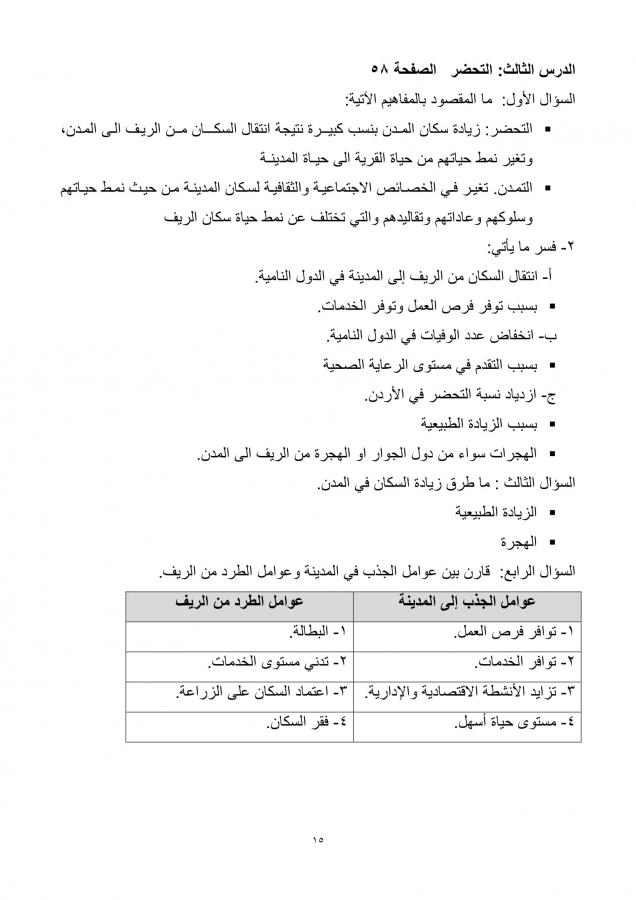 الدرس الثالث: التحضر الصفحة ٥٨

السؤال الأول: ما المقصود بالمفاهيم الآتية:

▪ التحضر: زيادة سكان المدن بنسب كبيرة نتيجة انتقال السكان من الريف الى المدن، وتغير نمط حياتهم من حياة القرية الى حياة المدينة

▪ التمدن. تغير في الخصائص الاجتماعية والثقافية لسكان المدينة من حيث نمط حياتهم وسلوكهم وعاداتهم وتقاليدهم والتي تختلف عن نمط حياة سكان الريف

٢- فسر ما يأتي:

أ- انتقال السكان من الريف إلى المدينة في الدول النامية.

▪ بسبب توفر فرص العمل وتوفر الخدمات.

ب- انخفاض عدد الوفيات في الدول النامية.

▪ بسبب التقدم في مستوى الرعاية الصحية

ج- ازدياد نسبة التحضر في الأردن.

▪ بسبب الزيادة الطبيعية

▪ الهجرات سواء من دول الجوار او الهجرة من الريف الى المدن.

السؤال الثالث : ما طرق زيادة السكان في المدن.

▪ الزيادة الطبيعية

▪ الهجرة

السؤال الرابع: قارن بين عوامل الجذب في المدينة وعوامل الطرد من الريف.

| عوامل الجذب إلى المدينة | عوامل الطرد من الريف |
|---|---|
| ١- توافر فرص العمل. | ١- البطالة. |
| ٢- توافر الخدمات. | ٢- تدني مستوى الخدمات. |
| ٣- تزايد الأنشطة الاقتصادية والإدارية. | ٣- اعتماد السكان على الزراعة. |
| ٤- مستوى حياة أسهل. | ٤- فقر السكان. |

١٥